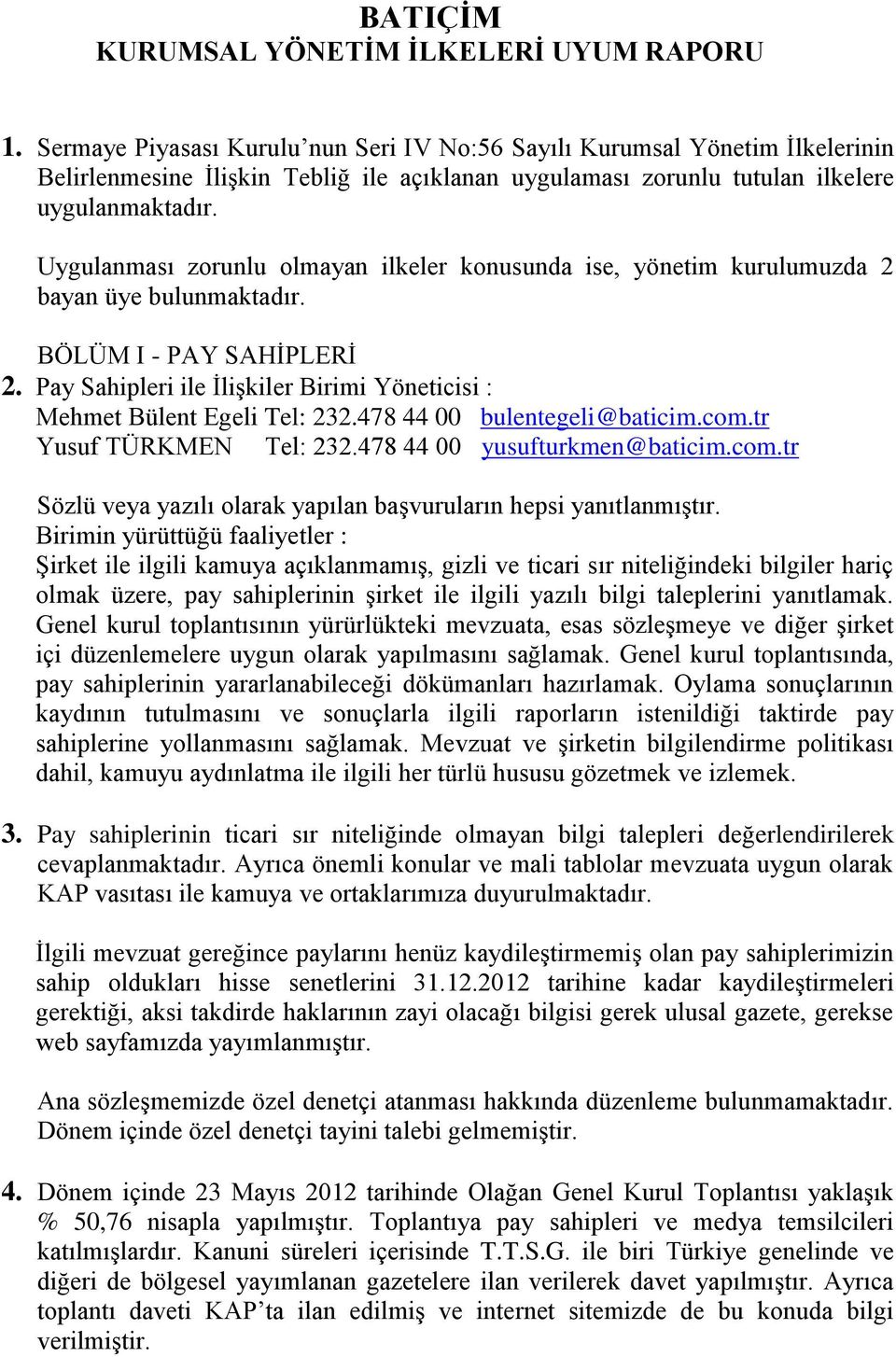 BATIÇİM
KURUMSAL YÖNETİM İLKELERİ UYUM RAPORU

1. Sermaye Piyasası Kurulu'nun Seri IV No:56 Sayılı Kurumsal Yönetim İlkelerinin Belirlenmesine İlişkin Tebliğ ile açıklanan uygulaması zorunlu tutulan ilkelere uygulanmaktadır.

Uygulanması zorunlu olmayan ilkeler konusunda ise, yönetim kurulumuzda 2 bayan üye bulunmaktadır.

BÖLÜM I - PAY SAHİPLERİ
2. Pay Sahipleri ile İlişkiler Birimi Yöneticisi :
Mehmet Bülent Egeli Tel: 232.478 44 00 bulentegeli@baticim.com.tr
Yusuf TÜRKMEN Tel: 232.478 44 00 yusufturkmen@baticim.com.tr

Sözlü veya yazılı olarak yapılan başvuruların hepsi yanıtlanmıştır.
Birimin yürüttüğü faaliyetler :
Şirket ile ilgili kamuya açıklanmamış, gizli ve ticari sır niteliğindeki bilgiler hariç olmak üzere, pay sahiplerinin şirket ile ilgili yazılı bilgi taleplerini yanıtlamak. Genel kurul toplantısının yürürlükteki mevzuata, esas sözleşmeye ve diğer şirket içi düzenlemelere uygun olarak yapılmasını sağlamak. Genel kurul toplantısında, pay sahiplerinin yararlanabileceği dökümanları hazırlamak. Oylama sonuçlarının kaydının tutulmasını ve sonuçlarla ilgili raporların istenildiği taktirde pay sahiplerine yollanmasını sağlamak. Mevzuat ve şirketin bilgilendirme politikası dahil, kamuyu aydınlatma ile ilgili her türlü hususu gözetmek ve izlemek.

3. Pay sahiplerinin ticari sır niteliğinde olmayan bilgi talepleri değerlendirilerek cevaplanmaktadır. Ayrıca önemli konular ve mali tablolar mevzuata uygun olarak KAP vasıtası ile kamuya ve ortaklarımıza duyurulmaktadır.

İlgili mevzuat gereğince paylarını henüz kaydileştirmemiş olan pay sahiplerimizin sahip oldukları hisse senetlerini 31.12.2012 tarihine kadar kaydileştirmeleri gerektiği, aksi takdirde haklarının zayi olacağı bilgisi gerek ulusal gazete, gerekse web sayfamızda yayımlanmıştır.

Ana sözleşmemizde özel denetçi atanması hakkında düzenleme bulunmamaktadır. Dönem içinde özel denetçi tayini talebi gelmemiştir.

4. Dönem içinde 23 Mayıs 2012 tarihinde Olağan Genel Kurul Toplantısı yaklaşık % 50,76 nisapla yapılmıştır. Toplantıya pay sahipleri ve medya temsilcileri katılmışlardır. Kanuni süreleri içerisinde T.T.S.G. ile biri Türkiye genelinde ve diğeri de bölgesel yayımlanan gazetelere ilan verilerek davet yapılmıştır. Ayrıca toplantı daveti KAP'ta ilan edilmiş ve internet sitemizde de bu konuda bilgi verilmiştir.